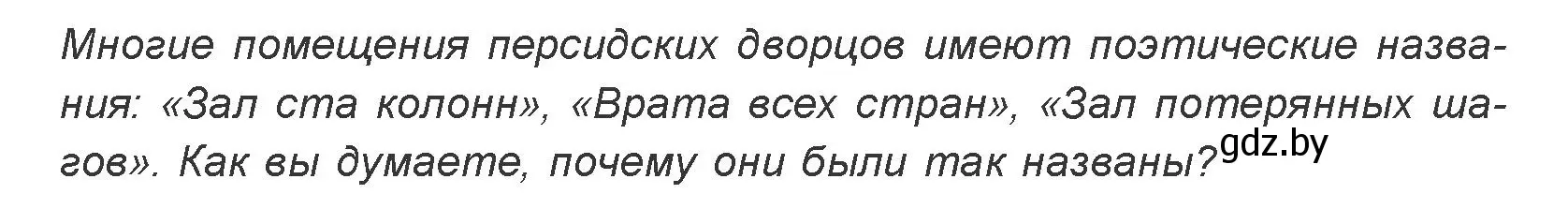 Многие помещения персидских дворцов имеют поэтические названия: «Зал ста колонн», «Врата всех стран», «Зал потерянных шагов». Как вы думаете, почему они были так названы?

gdz.by